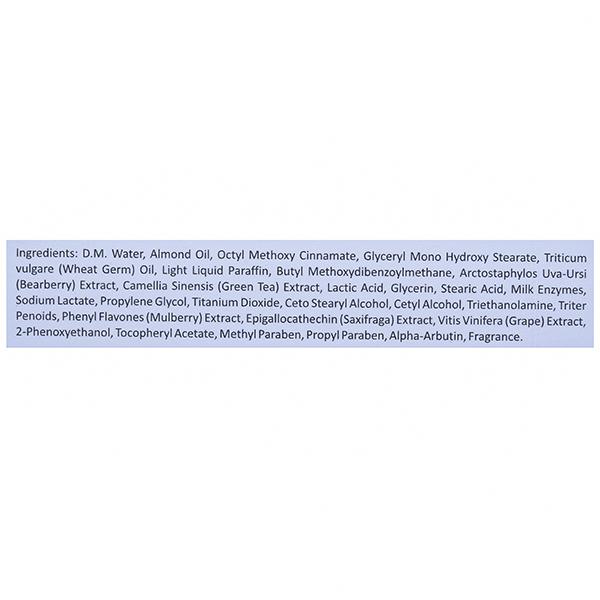 Ingredients: D.M. Water, Almond Oil, Octyl Methoxy Cinnamate, Glyceryl Mono Hydroxy Stearate, Triticum vulgare (Wheat Germ) Oil, Light Liquid Paraffin, Butyl Methoxydibenzoylmethane, Arctostaphylos Uva-Ursi (Bearberry) Extract, Camellia Sinensis (Green Tea) Extract, Lactic Acid, Glycerin, Stearic Acid, Milk Enzymes, Sodium Lactate, Propylene Glycol, Titanium Dioxide, Ceto Stearyl Alcohol, Cetyl Alcohol, Triethanolamine, Triter Penoids, Phenyl Flavones (Mulberry) Extract, Epigallocathechin (Saxifraga) Extract, Vitis Vinifera (Grape) Extract, 2-Phenoxyethanol, Tocopheryl Acetate, Methyl Paraben, Propyl Paraben, Alpha-Arbutin, Fragrance.